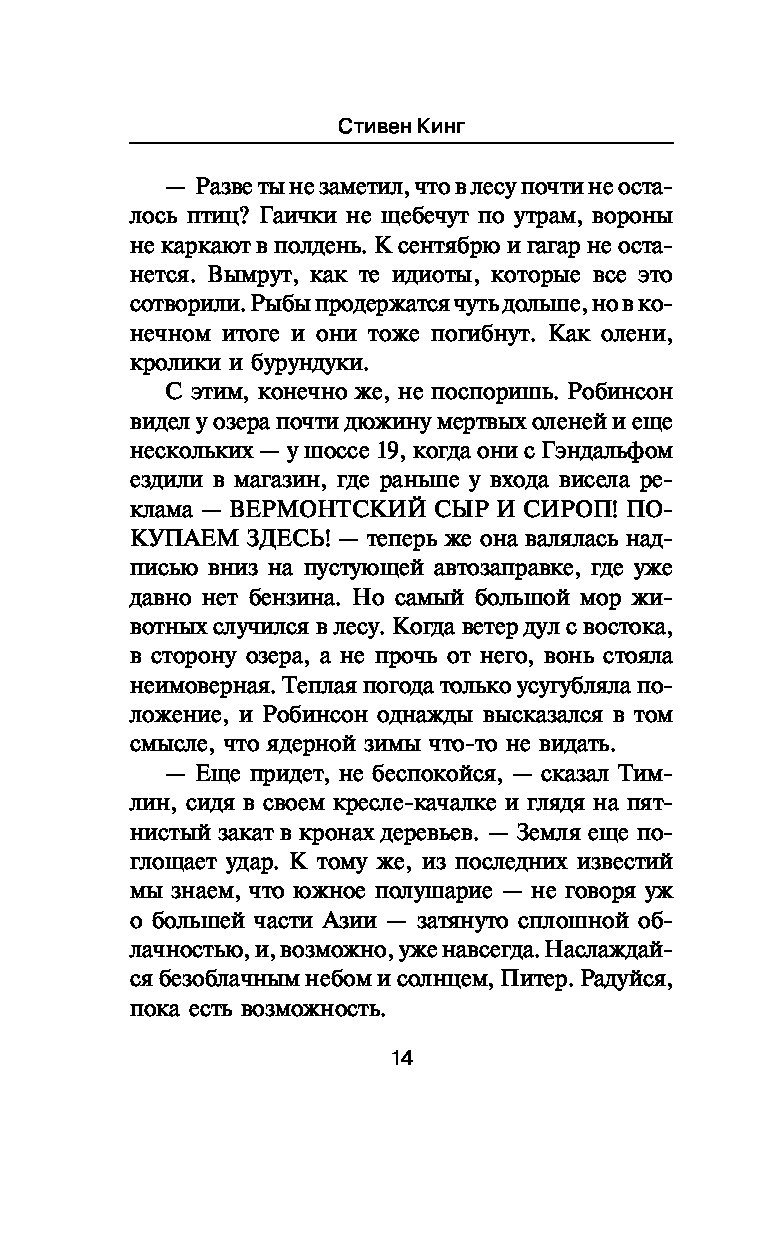 Стивен Кинг

— Разве ты не заметил, что в лесу почти не осталось птиц? Гаички не щебечут по утрам, вороны не каркают в полдень. К сентябрю и гагар не останется. Вымрут, как те идиоты, которые все это сотворили. Рыбы продержатся чуть дольше, но в конечном итоге и они тоже погибнут. Как олени, кролики и бурундуки.

С этим, конечно же, не поспоришь. Робинсон видел у озера почти дюжину мертвых оленей и еще нескольких — у шоссе 19, когда они с Гэндальфом ездили в магазин, где раньше у входа висела реклама — ВЕРМОНТСКИЙ СЫР И СИРОП! ПОКУПАЕМ ЗДЕСЬ! — теперь же она валялась надписью вниз на пустующей автозаправке, где уже давно нет бензина. Но самый большой мор животных случился в лесу. Когда ветер дул с востока, в сторону озера, а не прочь от него, вонь стояла неимоверная. Теплая погода только усугубляла положение, и Робинсон однажды высказался в том смысле, что ядерной зимы что-то не видать.

— Еще придет, не беспокойся, — сказал Тимлин, сидя в своем кресле-качалке и глядя на пятнистый закат в кронах деревьев. — Земля еще поглощает удар. К тому же, из последних известий мы знаем, что южное полушарие — не говоря уж о большей части Азии — затянуто сплошной облачностью, и, возможно, уже навсегда. Наслаждайся безоблачным небом и солнцем, Питер. Радуйся, пока есть возможность.

14